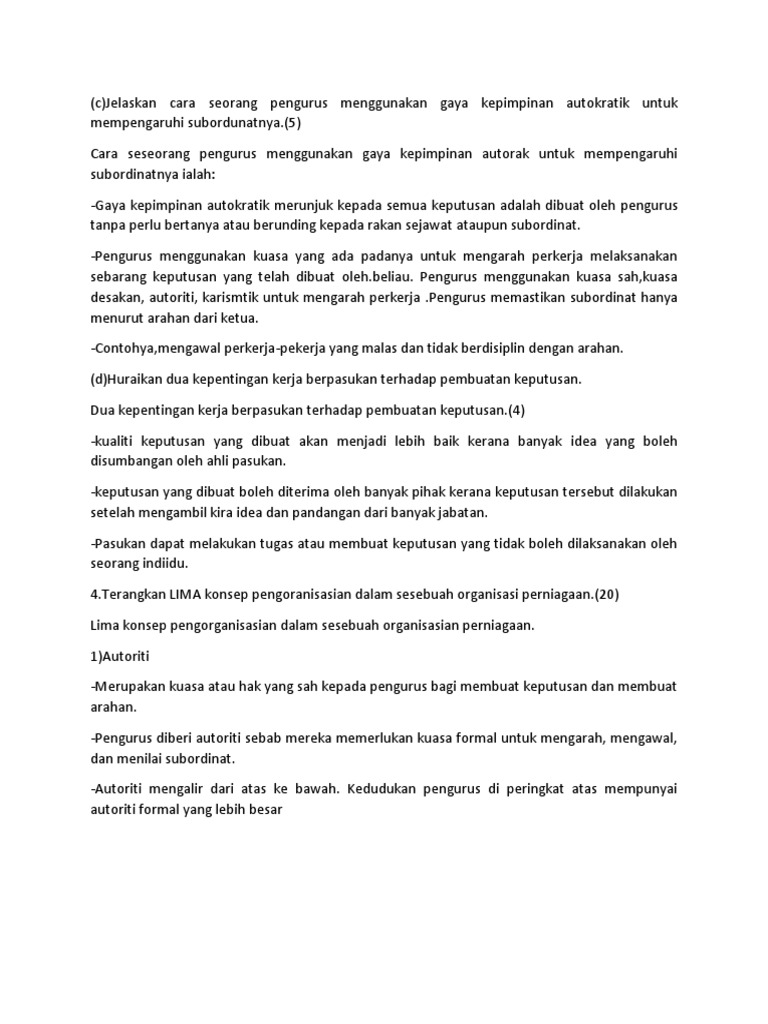 (c)Jelaskan cara seorang pengurus menggunakan gaya kepimpinan autokratik untuk mempengaruhi subordunatnya.(5)

Cara seseorang pengurus menggunakan gaya kepimpinan autorak untuk mempengaruhi subordinatnya ialah:

-Gaya kepimpinan autokratik merunjuk kepada semua keputusan adalah dibuat oleh pengurus tanpa perlu bertanya atau berunding kepada rakan sejawat ataupun subordinat.

-Pengurus menggunakan kuasa yang ada padanya untuk mengarah perkerja melaksanakan sebarang keputusan yang telah dibuat oleh.beliau. Pengurus menggunakan kuasa sah,kuasa desakan, autoriti, karismtik untuk mengarah perkerja .Pengurus memastikan subordinat hanya menurut arahan dari ketua.

-Contohya,mengawal perkerja-pekerja yang malas dan tidak berdisiplin dengan arahan.

(d)Huraikan dua kepentingan kerja berpasukan terhadap pembuatan keputusan.

Dua kepentingan kerja berpasukan terhadap pembuatan keputusan.(4)

-kualiti keputusan yang dibuat akan menjadi lebih baik kerana banyak idea yang boleh disumbangan oleh ahli pasukan.

-keputusan yang dibuat boleh diterima oleh banyak pihak kerana keputusan tersebut dilakukan setelah mengambil kira idea dan pandangan dari banyak jabatan.

-Pasukan dapat melakukan tugas atau membuat keputusan yang tidak boleh dilaksanakan oleh seorang indiidu.

4.Terangkan LIMA konsep pengoranisasian dalam sesebuah organisasi perniagaan.(20)

Lima konsep pengorganisasian dalam sesebuah organisasian perniagaan.

1)Autoriti

-Merupakan kuasa atau hak yang sah kepada pengurus bagi membuat keputusan dan membuat arahan.

-Pengurus diberi autoriti sebab mereka memerlukan kuasa formal untuk mengarah, mengawal, dan menilai subordinat.

-Autoriti mengalir dari atas ke bawah. Kedudukan pengurus di peringkat atas mempunyai autoriti formal yang lebih besar